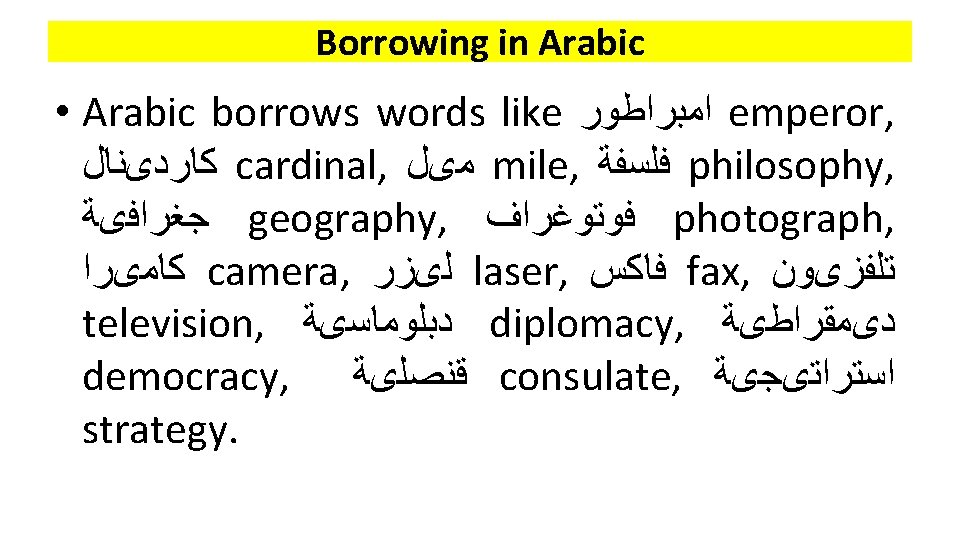 Borrowing in Arabic

• Arabic borrows words like امبراطور emperor, كاردىنال cardinal, مىل mile, فلسفة philosophy, جغرافىة geography, فوتوغراف photograph, كامىرا camera, لىزر laser, فاكس fax, تلفزىون television, دبلوماسىة diplomacy, دىمقراطىة democracy, قنصلىة consulate, استراتىجىة strategy.